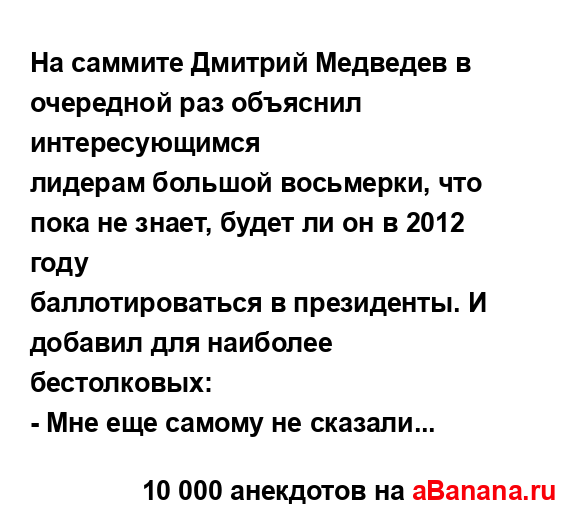 На саммите Дмитрий Медведев в очередной раз объяснил интересующимся
лидерам большой восьмерки, что пока не знает, будет ли он в 2012 году
баллотироваться в президенты. И добавил для наиболее бестолковых:
- Мне еще самому не сказали...

10 000 анекдотов на aBanana.ru